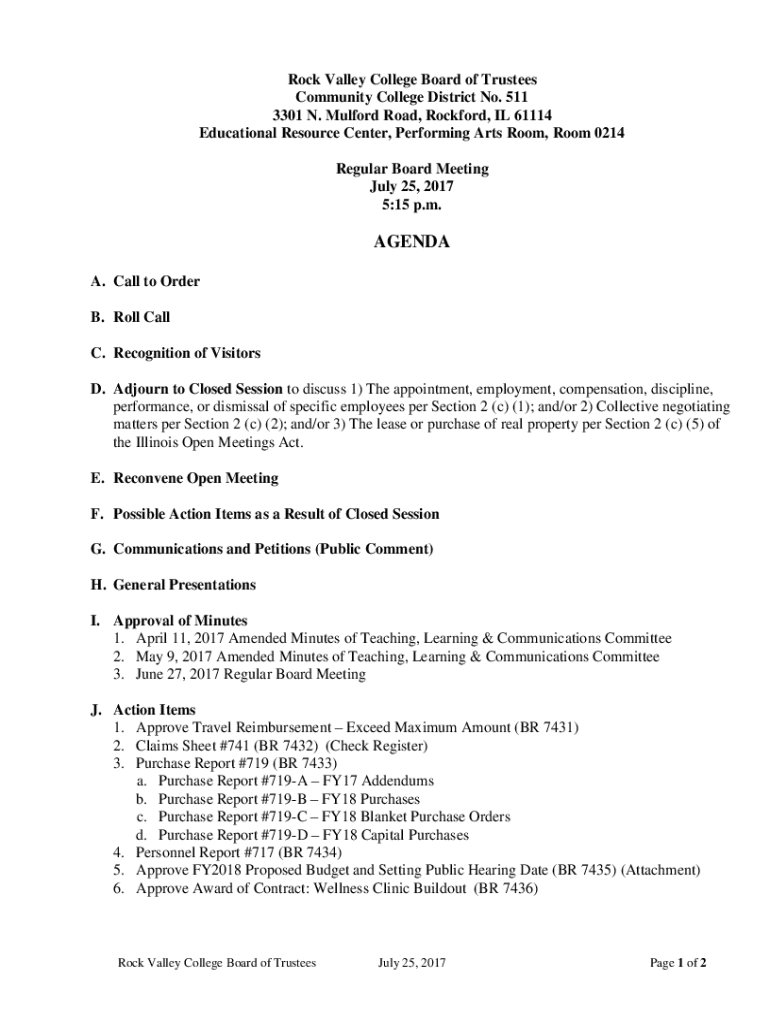 Rock Valley College Board of Trustees
Community College District No. 511
3301 N. Mulford Road, Rockford, IL 61114
Educational Resource Center, Performing Arts Room, Room 0214

Regular Board Meeting
July 25, 2017
5:15 p.m.

AGENDA

A. Call to Order

B. Roll Call

C. Recognition of Visitors

D. Adjourn to Closed Session to discuss 1) The appointment, employment, compensation, discipline, performance, or dismissal of specific employees per Section 2 (c) (1); and/or 2) Collective negotiating matters per Section 2 (c) (2); and/or 3) The lease or purchase of real property per Section 2 (c) (5) of the Illinois Open Meetings Act.

E. Reconvene Open Meeting

F. Possible Action Items as a Result of Closed Session

G. Communications and Petitions (Public Comment)

H. General Presentations

I. Approval of Minutes
1. April 11, 2017 Amended Minutes of Teaching, Learning & Communications Committee
2. May 9, 2017 Amended Minutes of Teaching, Learning & Communications Committee
3. June 27, 2017 Regular Board Meeting

J. Action Items
1. Approve Travel Reimbursement – Exceed Maximum Amount (BR 7431)
2. Claims Sheet #741 (BR 7432) (Check Register)
3. Purchase Report #719 (BR 7433)
a. Purchase Report #719-A – FY17 Addendums
b. Purchase Report #719-B – FY18 Purchases
c. Purchase Report #719-C – FY18 Blanket Purchase Orders
d. Purchase Report #719-D – FY18 Capital Purchases
4. Personnel Report #717 (BR 7434)
5. Approve FY2018 Proposed Budget and Setting Public Hearing Date (BR 7435) (Attachment)
6. Approve Award of Contract: Wellness Clinic Buildout (BR 7436)

Rock Valley College Board of Trustees July 25, 2017 Page 1 of 2